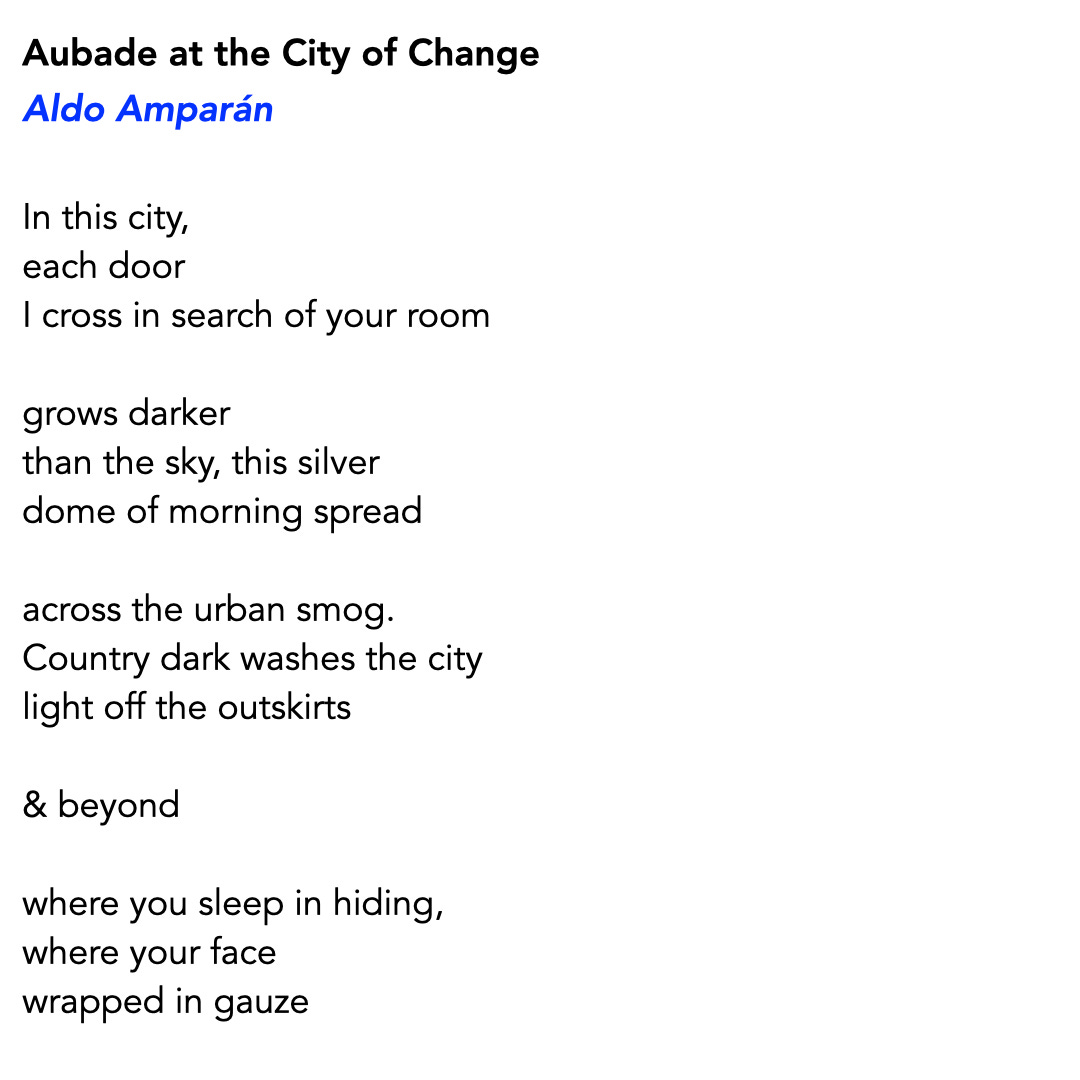 Aubade at the City of Change
Aldo Amparán

In this city,
each door
I cross in search of your room

grows darker
than the sky, this silver
dome of morning spread

across the urban smog.
Country dark washes the city
light off the outskirts

& beyond

where you sleep in hiding,
where your face
wrapped in gauze